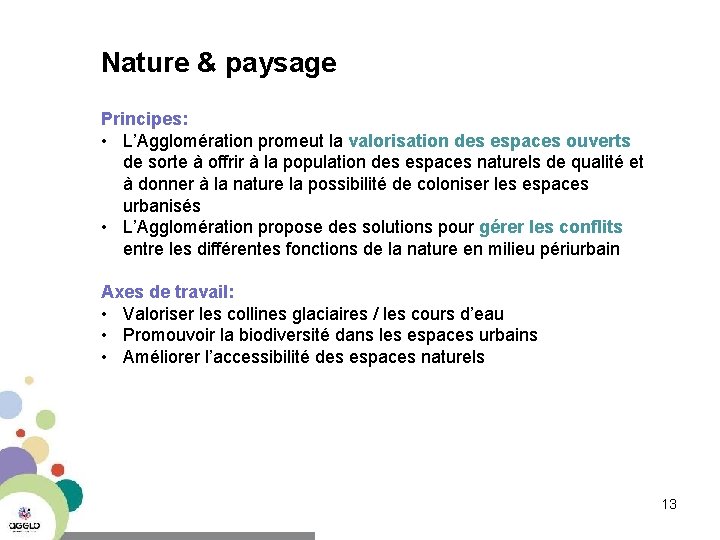 Nature & paysage

Principes:
• L'Agglomération promeut la valorisation des espaces ouverts de sorte à offrir à la population des espaces naturels de qualité et à donner à la nature la possibilité de coloniser les espaces urbanisés
• L'Agglomération propose des solutions pour gérer les conflits entre les différentes fonctions de la nature en milieu périurbain

Axes de travail:
• Valoriser les collines glaciaires / les cours d'eau
• Promouvoir la biodiversité dans les espaces urbains
• Améliorer l'accessibilité des espaces naturels

agglo

13